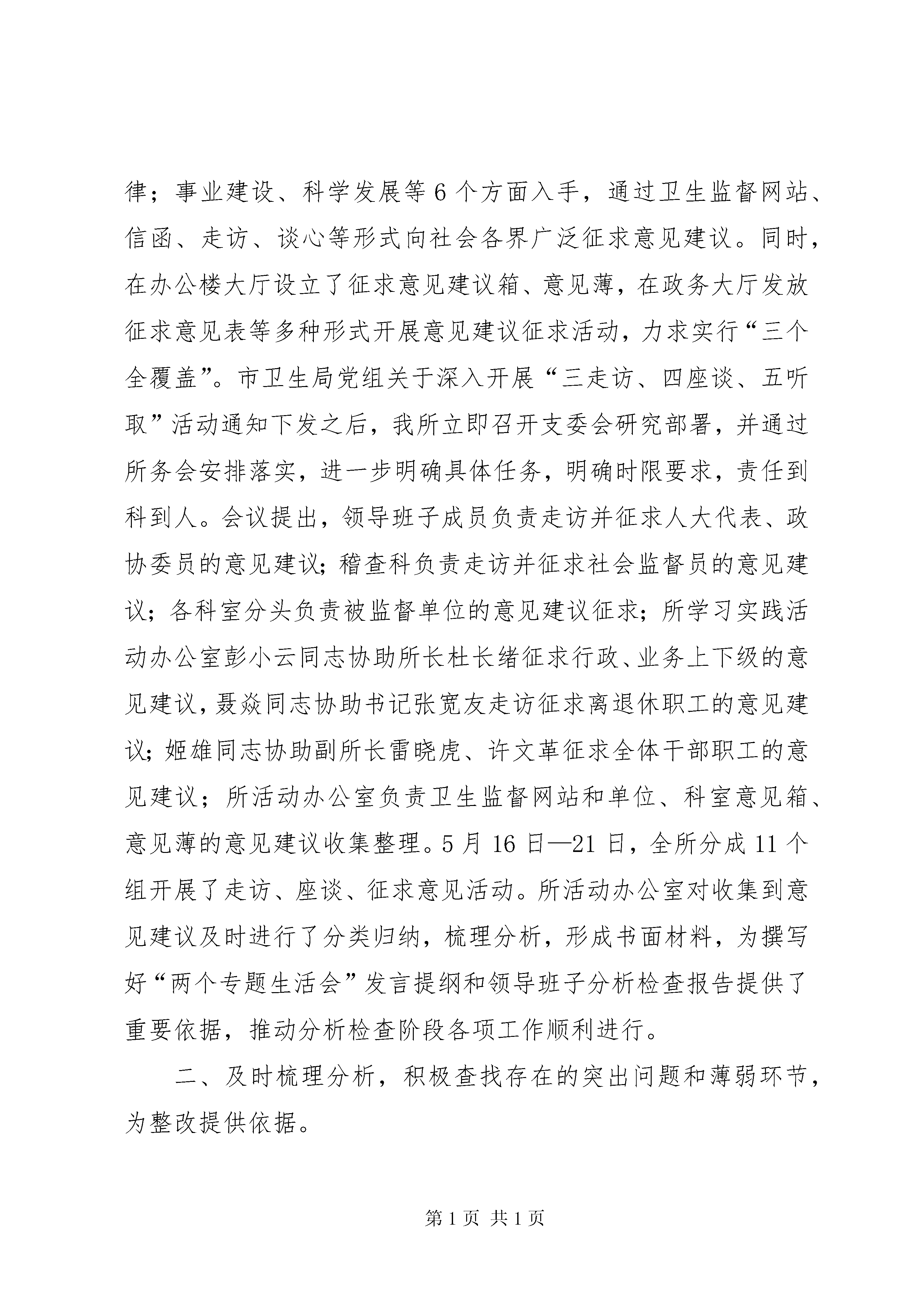 律；事业建设、科学发展等6个方面入手，通过卫生监督网站、信函、走访、谈心等形式向社会各界广泛征求意见建议。同时，在办公楼大厅设立了征求意见建议箱、意见薄，在政务大厅发放征求意见表等多种形式开展意见建议征求活动，力求实行“三个全覆盖”。市卫生局党组关于深入开展“三走访、四座谈、五听取”活动通知下发之后，我所立即召开支委会研究部署，并通过所务会安排落实，进一步明确具体任务，明确时限要求，责任到科到人。会议提出，领导班子成员负责走访并征求人大代表、政协委员的意见建议；稽查科负责走访并征求社会监督员的意见建议；各科室分头负责被监督单位的意见建议征求；所学习实践活动办公室彭小云同志协助所长杜长绪征求行政、业务上下级的意见建议，聂焱同志协助书记张宽友走访征求离退休职工的意见建议；姬雄同志协助副所长雷晓虎、许文革征求全体干部职工的意见建议；所活动办公室负责卫生监督网站和单位、科室意见箱、意见薄的意见建议收集整理。5月16日—21日，全所分成11个组开展了走访、座谈、征求意见活动。所活动办公室对收集到意见建议及时进行了分类归纳，梳理分析，形成书面材料，为撰写好“两个专题生活会”发言提纲和领导班子分析检查报告提供了重要依据，推动分析检查阶段各项工作顺利进行。

二、及时梳理分析，积极查找存在的突出问题和薄弱环节，为整改提供依据。

第1页 共1页